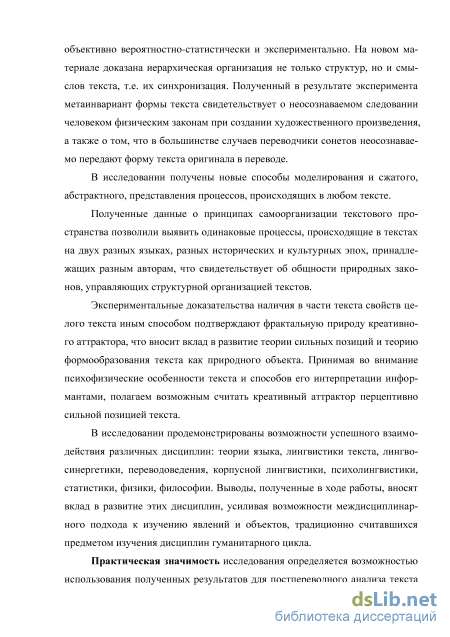 объективно вероятностно-статистически и экспериментально. На новом материале доказана иерархическая организация не только структур, но и смыслов текста, т.е. их синхронизация. Полученный в результате эксперимента метаинвариант формы текста свидетельствует о неосознаваемом следовании человеком физическим законам при создании художественного произведения, а также о том, что в большинстве случаев переводчики сонетов неосознаваемо передают форму текста оригинала в переводе.

В исследовании получены новые способы моделирования и сжатого, абстрактного, представления процессов, происходящих в любом тексте.

Полученные данные о принципах самоорганизации текстового пространства позволили выявить одинаковые процессы, происходящие в текстах на двух разных языках, разных исторических и культурных эпох, принадлежащих разным авторам, что свидетельствует об общности природных законов, управляющих структурной организацией текстов.

Экспериментальные доказательства наличия в части текста свойств целого текста иным способом подтверждают фрактальную природу креативного аттрактора, что вносит вклад в развитие теории сильных позиций и теорию формообразования текста как природного объекта. Принимая во внимание психофизические особенности текста и способов его интерпретации информантами, полагаем возможным считать креативный аттрактор перцептивно сильной позицией текста.

В исследовании продемонстрированы возможности успешного взаимодействия различных дисциплин: теории языка, лингвистики текста, лингвосинергетики, переводоведения, корпусной лингвистики, психолингвистики, статистики, физики, философии. Выводы, полученные в ходе работы, вносят вклад в развитие этих дисциплин, усиливая возможности междисциплинарного подхода к изучению явлений и объектов, традиционно считавшихся предметом изучения дисциплин гуманитарного цикла.

**Практическая значимость** исследования определяется возможностью использования полученных результатов для постпереводного анализа текста

dsLib.net
библиотека диссертаций